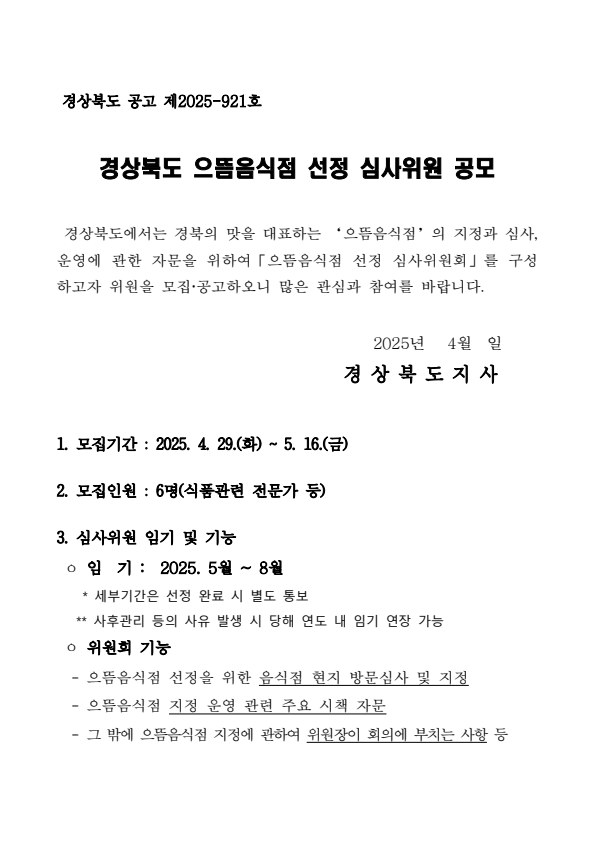 경상북도 공고 제2025-921호

경상북도 으뜸음식점 선정 심사위원 공모

경상북도에서는 경북의 맛을 대표하는 ‘으뜸음식점’의 지정과 심사, 운영에 관한 자문을 위하여「으뜸음식점 선정 심사위원회」를 구성하고자 위원을 모집·공고하오니 많은 관심과 참여를 바랍니다.

2025년 4월 일

경 상 북 도 지 사

1. 모집기간 : 2025. 4. 29.(화) ~ 5. 16.(금)

2. 모집인원 : 6명(식품관련 전문가 등)

3. 심사위원 임기 및 기능

○ 임 기 : 2025. 5월 ~ 8월

* 세부기간은 선정 완료 시 별도 통보

** 사후관리 등의 사유 발생 시 당해 연도 내 임기 연장 가능

○ 위원회 기능

- 으뜸음식점 선정을 위한 음식점 현지 방문심사 및 지정

- 으뜸음식점 지정 운영 관련 주요 시책 자문

- 그 밖에 으뜸음식점 지정에 관하여 위원장이 회의에 부치는 사항 등